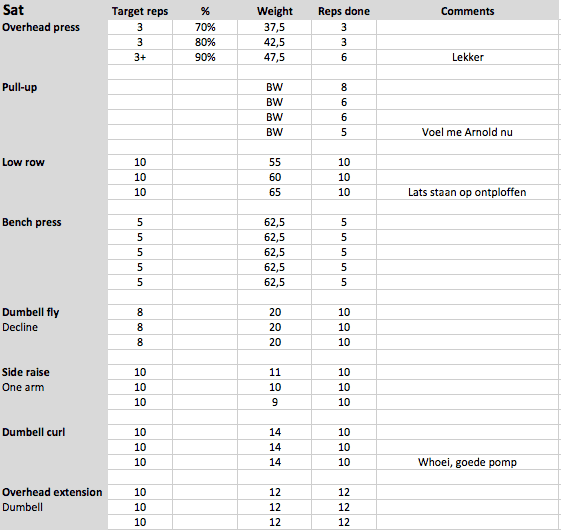 | Sat | Target reps | % | Weight | Reps done | Comments |
|---|---|---|---|---|---|
| Overhead press | 3 | 70% | 37,5 | 3 | |
| | 3 | 80% | 42,5 | 3 | |
| | 3+ | 90% | 47,5 | 6 | Lekker |
| | | | | | |
| Pull-up | | | BW | 8 | |
| | | | BW | 6 | |
| | | | BW | 6 | |
| | | | BW | 5 | Voel me Arnold nu |
| | | | | | |
| Low row | 10 | | 55 | 10 | |
| | 10 | | 60 | 10 | |
| | 10 | | 65 | 10 | Lats staan op ontploffen |
| | | | | | |
| Bench press | 5 | | 62,5 | 5 | |
| | 5 | | 62,5 | 5 | |
| | 5 | | 62,5 | 5 | |
| | 5 | | 62,5 | 5 | |
| | 5 | | 62,5 | 5 | |
| | | | | | |
| Dumbell fly | 8 | | 20 | 10 | |
| Decline | 8 | | 20 | 10 | |
| | 8 | | 20 | 10 | |
| | | | | | |
| Side raise | 10 | | 11 | 10 | |
| One arm | 10 | | 10 | 10 | |
| | 10 | | 9 | 10 | |
| | | | | | |
| Dumbell curl | 10 | | 14 | 10 | |
| | 10 | | 14 | 10 | |
| | 10 | | 14 | 10 | Whoei, goede pomp |
| | | | | | |
| Overhead extension | 10 | | 12 | 12 | |
| Dumbell | 10 | | 12 | 12 | |
| | 10 | | 12 | 12 | |